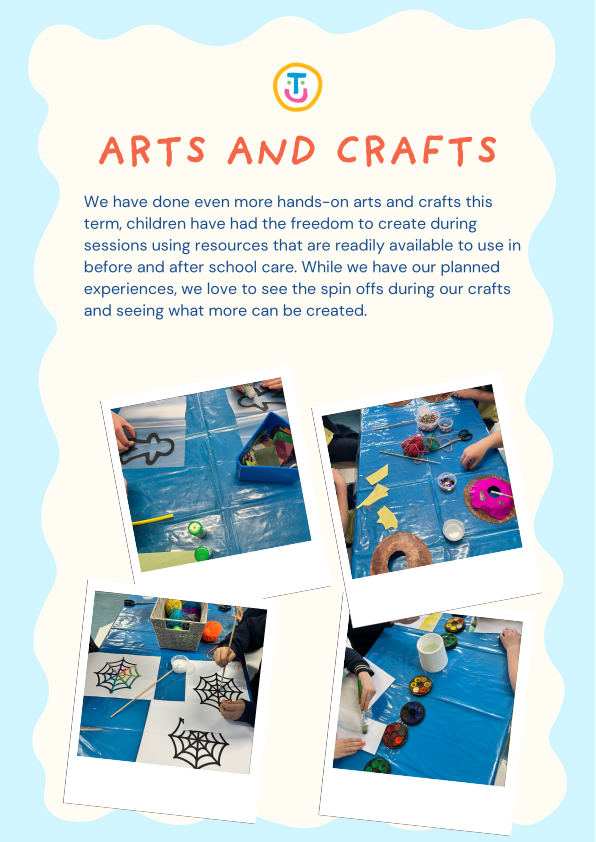 ARTS AND CRAFTS

We have done even more hands-on arts and crafts this term, children have had the freedom to create during sessions using resources that are readily available to use in before and after school care. While we have our planned experiences, we love to see the spin offs during our crafts and seeing what more can be created.